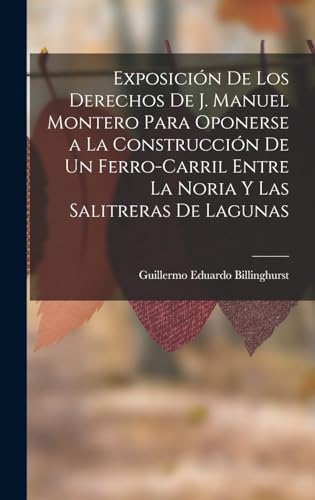 Exposición De Los Derechos De J. Manuel Montero Para Oponerse a La Construcción De Un Ferro-Carril Entre La Noria Y Las Salitreras De Lagunas

Guillermo Eduardo Billinghurst